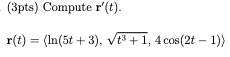 . (3pts) Compute $\mathbf{r}'(t)$.

$\mathbf{r}(t) = \langle \ln(5t+3), \sqrt{t^3+1}, 4\cos(2t-1) \rangle$